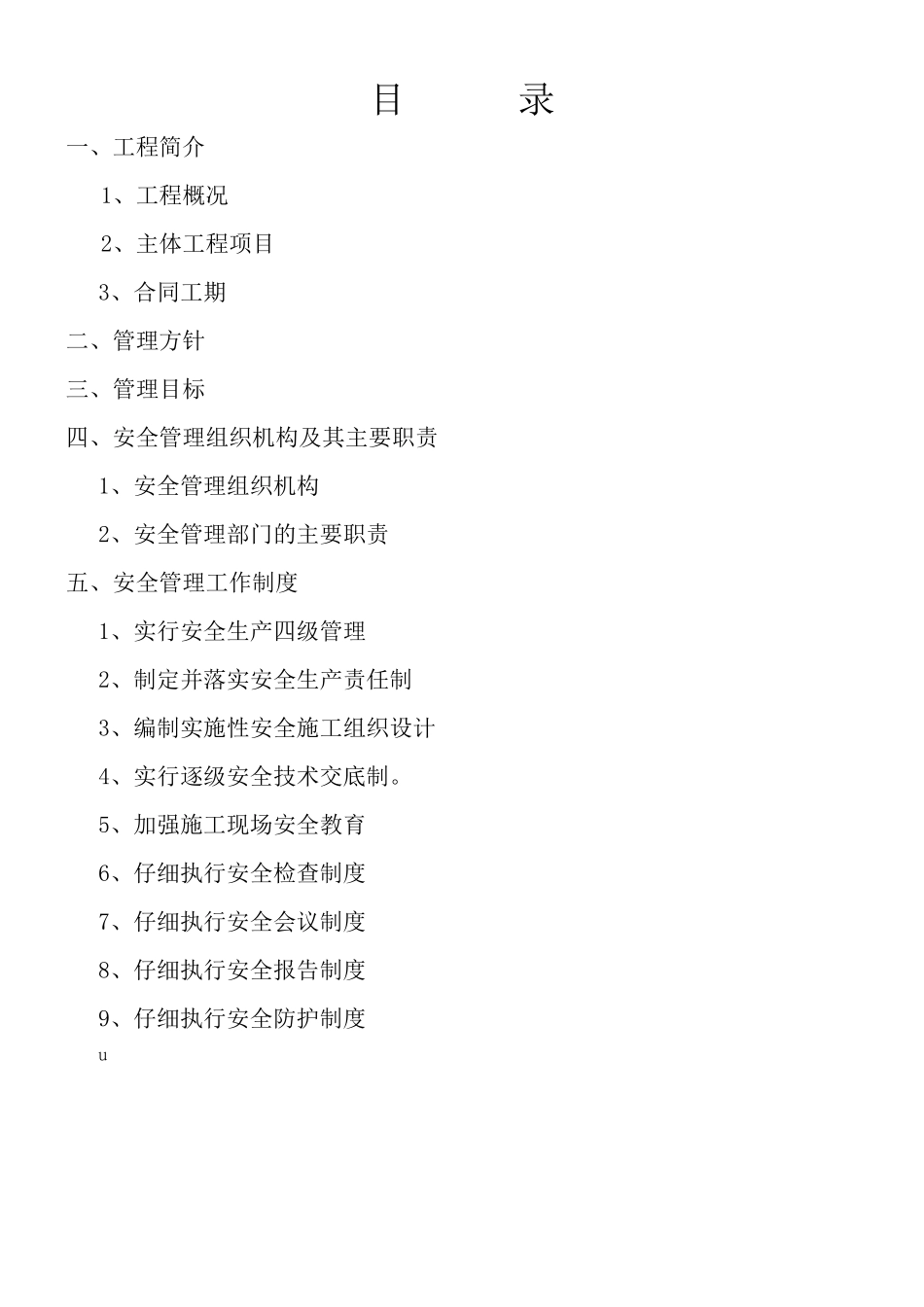 目 录

一、工程简介

1、工程概况

2、主体工程项目

3、合同工期

二、管理方针

三、管理目标

四、安全管理组织机构及其主要职责

1、安全管理组织机构

2、安全管理部门的主要职责

五、安全管理工作制度

1、实行安全生产四级管理

2、制定并落实安全生产责任制

3、编制实施性安全施工组织设计

4、实行逐级安全技术交底制。

5、加强施工现场安全教育

6、仔细执行安全检查制度

7、仔细执行安全会议制度

8、仔细执行安全报告制度

9、仔细执行安全防护制度

u